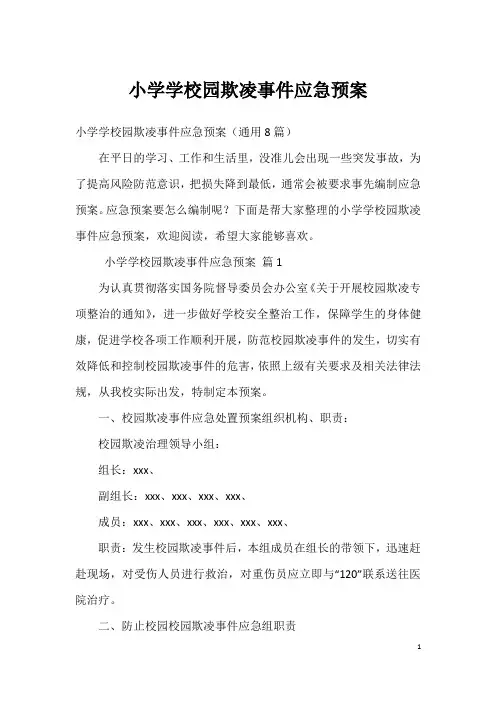 小学学校园欺凌事件应急预案

小学学校园欺凌事件应急预案（通用8篇）

在平日的学习、工作和生活里，没准儿会出现一些突发事故，为了提高风险防范意识，把损失降到最低，通常会被要求事先编制应急预案。应急预案要怎么编制呢？下面是帮大家整理的小学学校园欺凌事件应急预案，欢迎阅读，希望大家能够喜欢。

小学学校园欺凌事件应急预案 篇1

为认真贯彻落实国务院督导委员会办公室《关于开展校园欺凌专项整治的通知》，进一步做好学校安全整治工作，保障学生的身体健康，促进学校各项工作顺利开展，防范校园欺凌事件的发生，切实有效降低和控制校园欺凌事件的危害，依照上级有关要求及相关法律法规，从我校实际出发，特制定本预案。

一、校园欺凌事件应急处置预案组织机构、职责：

校园欺凌治理领导小组：

组长：xxx、

副组长：xxx、xxx、xxx、xxx、

成员：xxx、xxx、xxx、xxx、xxx、xxx、

职责：发生校园欺凌事件后，本组成员在组长的带领下，迅速赶赴现场，对受伤人员进行救治，对重伤员应立即与“120”联系送往医院治疗。

二、防止校园校园欺凌事件应急组职责

1